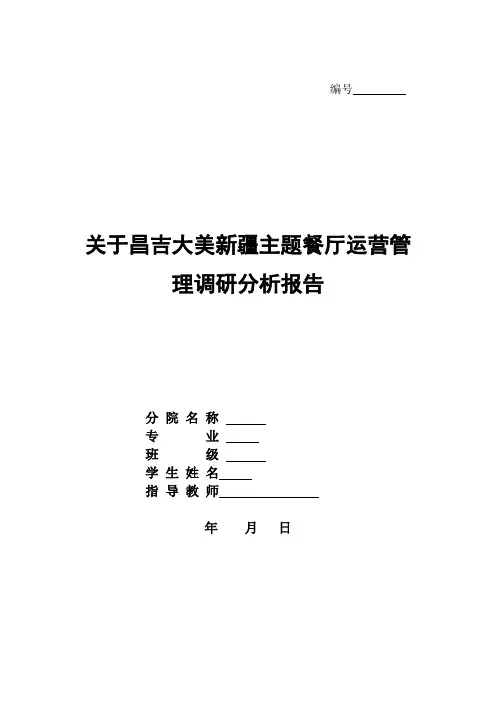 编号________

关于昌吉大美新疆主题餐厅运营管理调研分析报告

分 院 名 称 ______
专 业 _____
班 级 ______
学 生 姓 名_____
指 导 教 师_______________

年 月 日